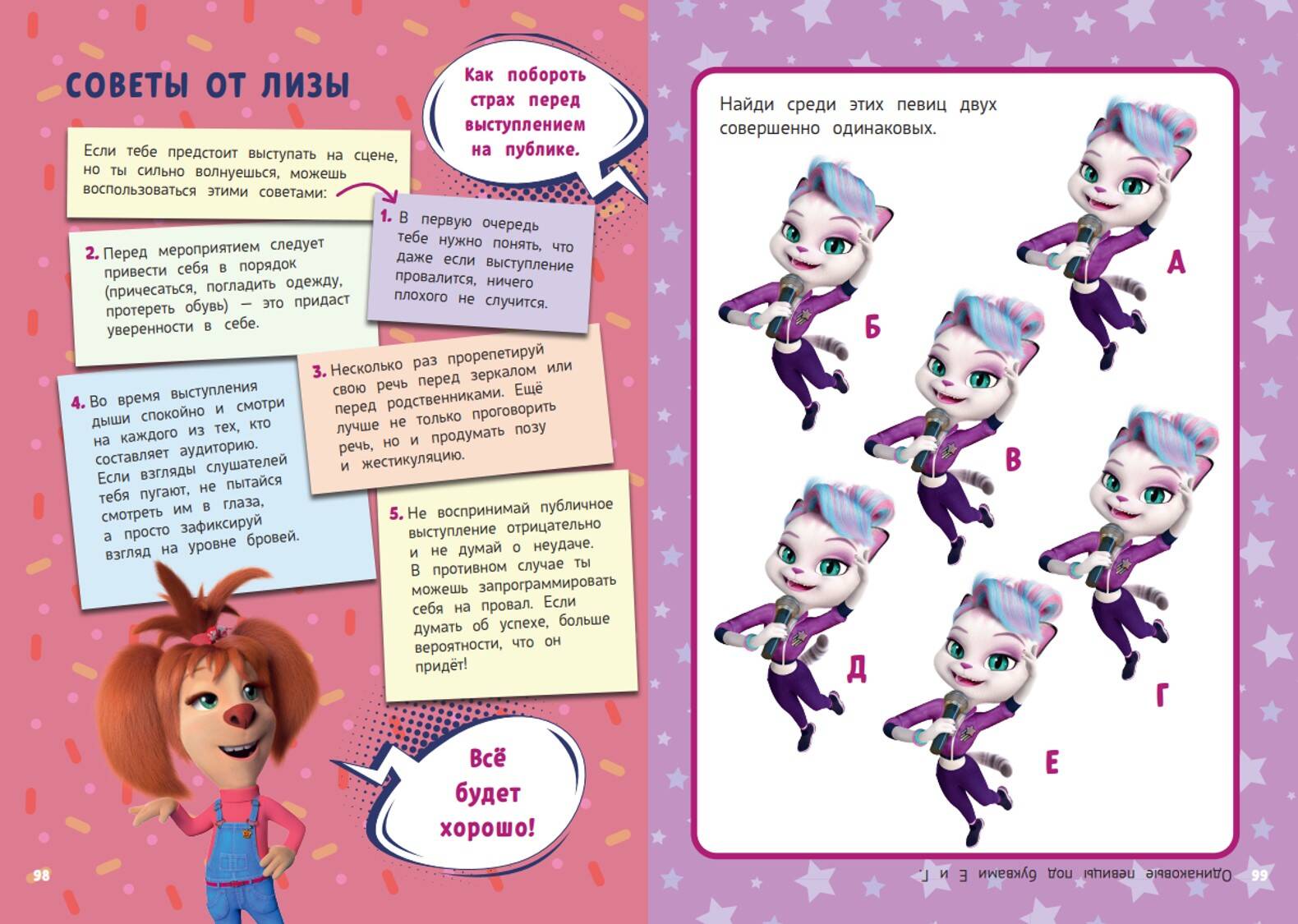 СОВЕТЫ ОТ ЛИЗЫ

Как побороть страх перед выступлением на публике.

Если тебе предстоит выступать на сцене, но ты сильно волнуешься, можешь воспользоваться этими советами:

1. В первую очередь тебе нужно понять, что даже если выступление провалится, ничего плохого не случится.

2. Перед мероприятием следует привести себя в порядок (причесаться, погладить одежду, протереть обувь) — это придаст уверенности в себе.

3. Несколько раз прорепетируй свою речь перед зеркалом или перед родственниками. Ещё лучше не только проговорить речь, но и продумать позу и жестикуляцию.

4. Во время выступления дыши спокойно и смотри на каждого из тех, кто составляет аудиторию. Если взгляды слушателей тебя пугают, не пытайся смотреть им в глаза, а просто зафиксируй взгляд на уровне бровей.

5. Не воспринимай публичное выступление отрицательно и не думай о неудаче. В противном случае ты можешь запрограммировать себя на провал. Если думать об успехе, больше вероятности, что он придёт!

Всё будет хорошо!

98

Найди среди этих певиц двух совершенно одинаковых.

А

Б

В

Г

Д

Е

Одинаковые певицы под буквами Е и Г.

99